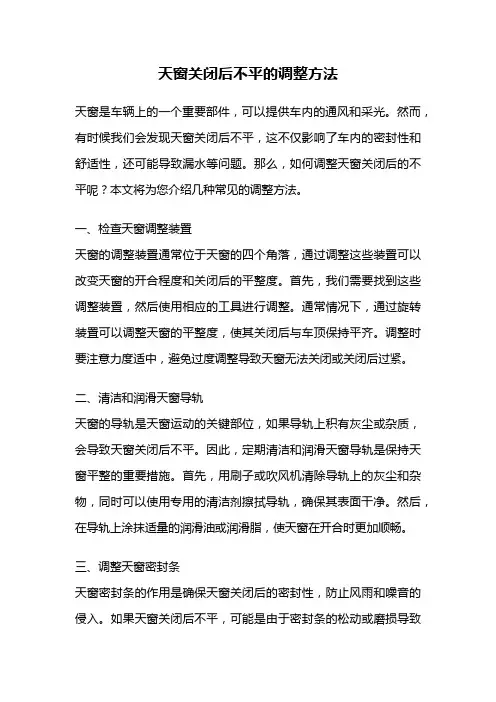 天窗关闭后不平的调整方法

天窗是车辆上的一个重要部件，可以提供车内的通风和采光。然而，有时候我们会发现天窗关闭后不平，这不仅影响了车内的密封性和舒适性，还可能导致漏水等问题。那么，如何调整天窗关闭后的不平呢？本文将为您介绍几种常见的调整方法。

一、检查天窗调整装置
天窗的调整装置通常位于天窗的四个角落，通过调整这些装置可以改变天窗的开合程度和关闭后的平整度。首先，我们需要找到这些调整装置，然后使用相应的工具进行调整。通常情况下，通过旋转装置可以调整天窗的平整度，使其关闭后与车顶保持平齐。调整时要注意力度适中，避免过度调整导致天窗无法关闭或关闭后过紧。

二、清洁和润滑天窗导轨
天窗的导轨是天窗运动的关键部位，如果导轨上积有灰尘或杂质，会导致天窗关闭后不平。因此，定期清洁和润滑天窗导轨是保持天窗平整的重要措施。首先，用刷子或吹风机清除导轨上的灰尘和杂物，同时可以使用专用的清洁剂擦拭导轨，确保其表面干净。然后，在导轨上涂抹适量的润滑油或润滑脂，使天窗在开合时更加顺畅。

三、调整天窗密封条
天窗密封条的作用是确保天窗关闭后的密封性，防止风雨和噪音的侵入。如果天窗关闭后不平，可能是由于密封条的松动或磨损导致